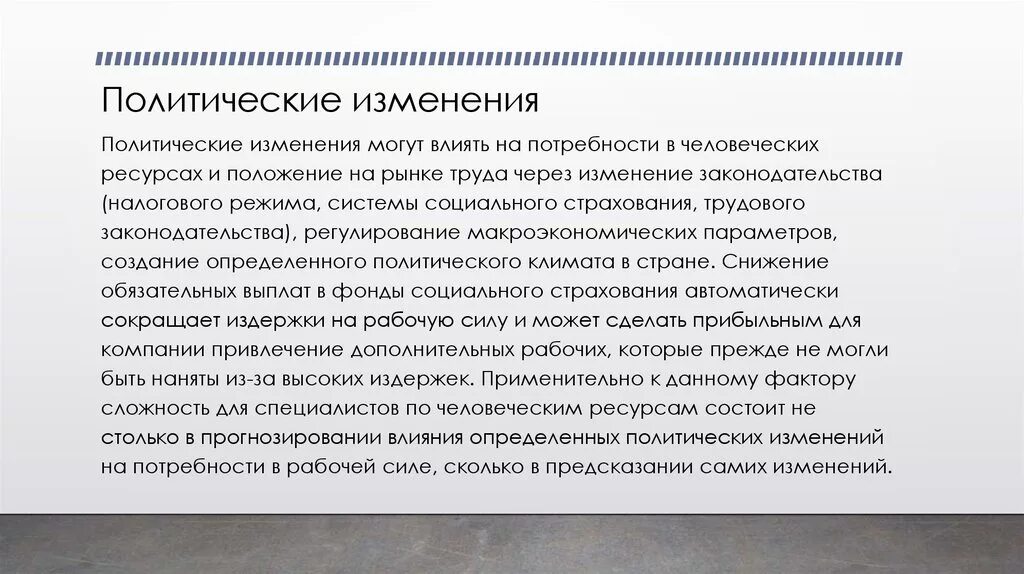 Политические изменения

Политические изменения могут влиять на потребности в человеческих ресурсах и положение на рынке труда через изменение законодательства (налогового режима, системы социального страхования, трудового законодательства), регулирование макроэкономических параметров, создание определенного политического климата в стране. Снижение обязательных выплат в фонды социального страхования автоматически сокращает издержки на рабочую силу и может сделать прибыльным для компании привлечение дополнительных рабочих, которые прежде не могли быть наняты из-за высоких издержек. Применительно к данному фактору сложность для специалистов по человеческим ресурсам состоит не столько в прогнозировании влияния определенных политических изменений на потребности в рабочей силе, сколько в предсказании самих изменений.